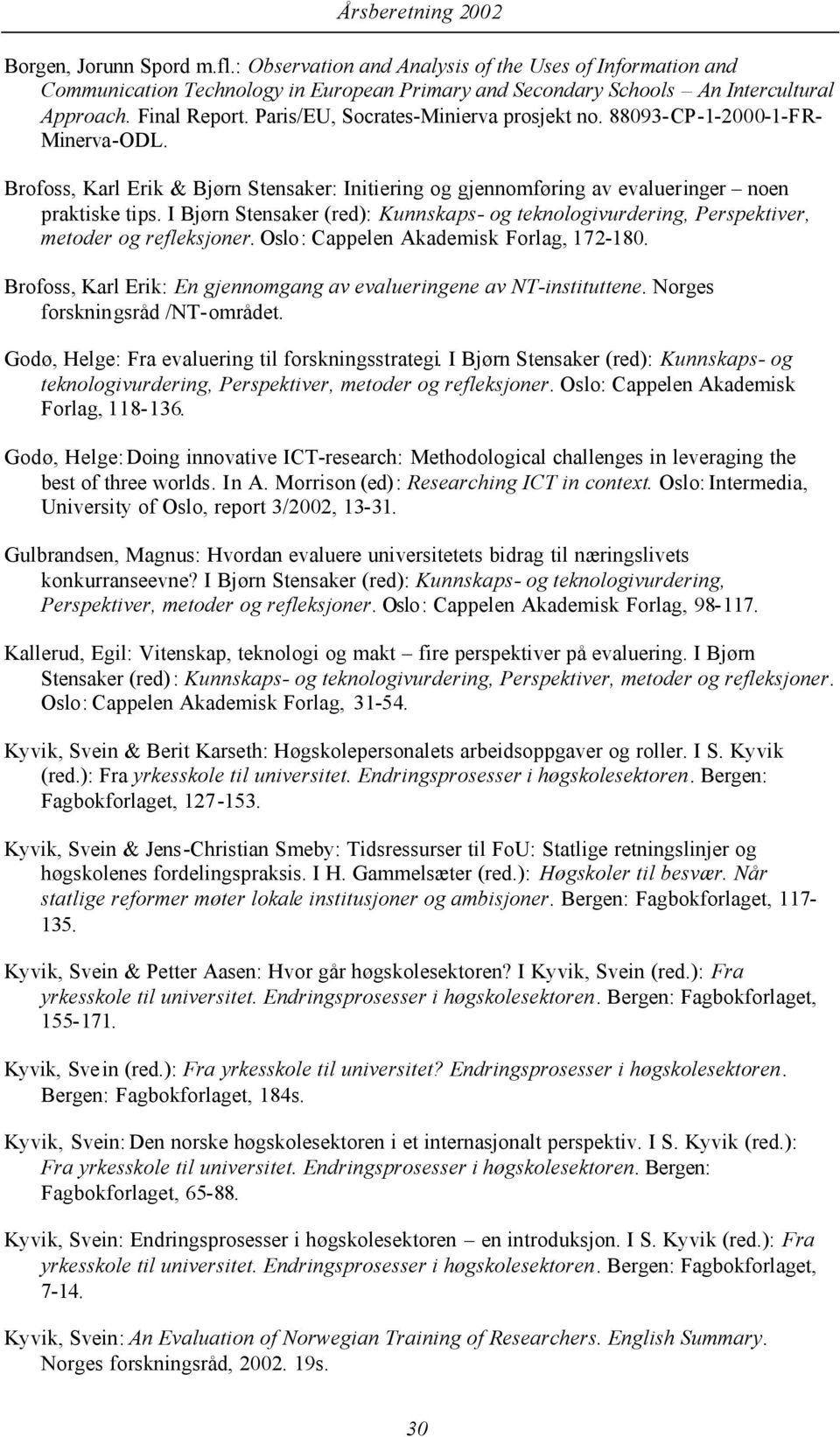 Årsberetning 2002

Borgen, Jorunn Spord m.fl.: Observation and Analysis of the Uses of Information and Communication Technology in European Primary and Secondary Schools – An Intercultural Approach. Final Report. Paris/EU, Socrates-Minierva prosjekt no. 88093-CP-1-2000-1-FR-Minerva-ODL.

Brofoss, Karl Erik & Bjørn Stensaker: Initiering og gjennomføring av evalueringer – noen praktiske tips. I Bjørn Stensaker (red): Kunnskaps- og teknologivurdering, Perspektiver, metoder og refleksjoner. Oslo: Cappelen Akademisk Forlag, 172-180.

Brofoss, Karl Erik: En gjennomgang av evalueringene av NT-instituttene. Norges forskningsråd /NT-området.

Godø, Helge: Fra evaluering til forskningsstrategi. I Bjørn Stensaker (red): Kunnskaps- og teknologivurdering, Perspektiver, metoder og refleksjoner. Oslo: Cappelen Akademisk Forlag, 118-136.

Godø, Helge: Doing innovative ICT-research: Methodological challenges in leveraging the best of three worlds. In A. Morrison (ed): Researching ICT in context. Oslo: Intermedia, University of Oslo, report 3/2002, 13-31.

Gulbrandsen, Magnus: Hvordan evaluere universitetets bidrag til næringslivets konkurranseevne? I Bjørn Stensaker (red): Kunnskaps- og teknologivurdering, Perspektiver, metoder og refleksjoner. Oslo: Cappelen Akademisk Forlag, 98-117.

Kallerud, Egil: Vitenskap, teknologi og makt – fire perspektiver på evaluering. I Bjørn Stensaker (red): Kunnskaps- og teknologivurdering, Perspektiver, metoder og refleksjoner. Oslo: Cappelen Akademisk Forlag, 31-54.

Kyvik, Svein & Berit Karseth: Høgskolepersonalets arbeidsoppgaver og roller. I S. Kyvik (red.): Fra yrkesskole til universitet. Endringsprosesser i høgskolesektoren. Bergen: Fagbokforlaget, 127-153.

Kyvik, Svein & Jens-Christian Smeby: Tidsressurser til FoU: Statlige retningslinjer og høgskolenes fordelingspraksis. I H. Gammelsæter (red.): Høgskoler til besvær. Når statlige reformer møter lokale institusjoner og ambisjoner. Bergen: Fagbokforlaget, 117-135.

Kyvik, Svein & Petter Aasen: Hvor går høgskolesektoren? I Kyvik, Svein (red.): Fra yrkesskole til universitet. Endringsprosesser i høgskolesektoren. Bergen: Fagbokforlaget, 155-171.

Kyvik, Svein (red.): Fra yrkesskole til universitet? Endringsprosesser i høgskolesektoren. Bergen: Fagbokforlaget, 184s.

Kyvik, Svein: Den norske høgskolesektoren i et internasjonalt perspektiv. I S. Kyvik (red.): Fra yrkesskole til universitet. Endringsprosesser i høgskolesektoren. Bergen: Fagbokforlaget, 65-88.

Kyvik, Svein: Endringsprosesser i høgskolesektoren – en introduksjon. I S. Kyvik (red.): Fra yrkesskole til universitet. Endringsprosesser i høgskolesektoren. Bergen: Fagbokforlaget, 7-14.

Kyvik, Svein: An Evaluation of Norwegian Training of Researchers. English Summary. Norges forskningsråd, 2002. 19s.

30